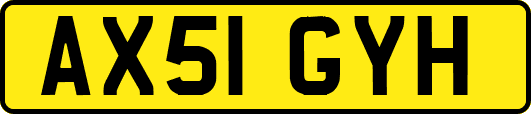 AX51 GYH